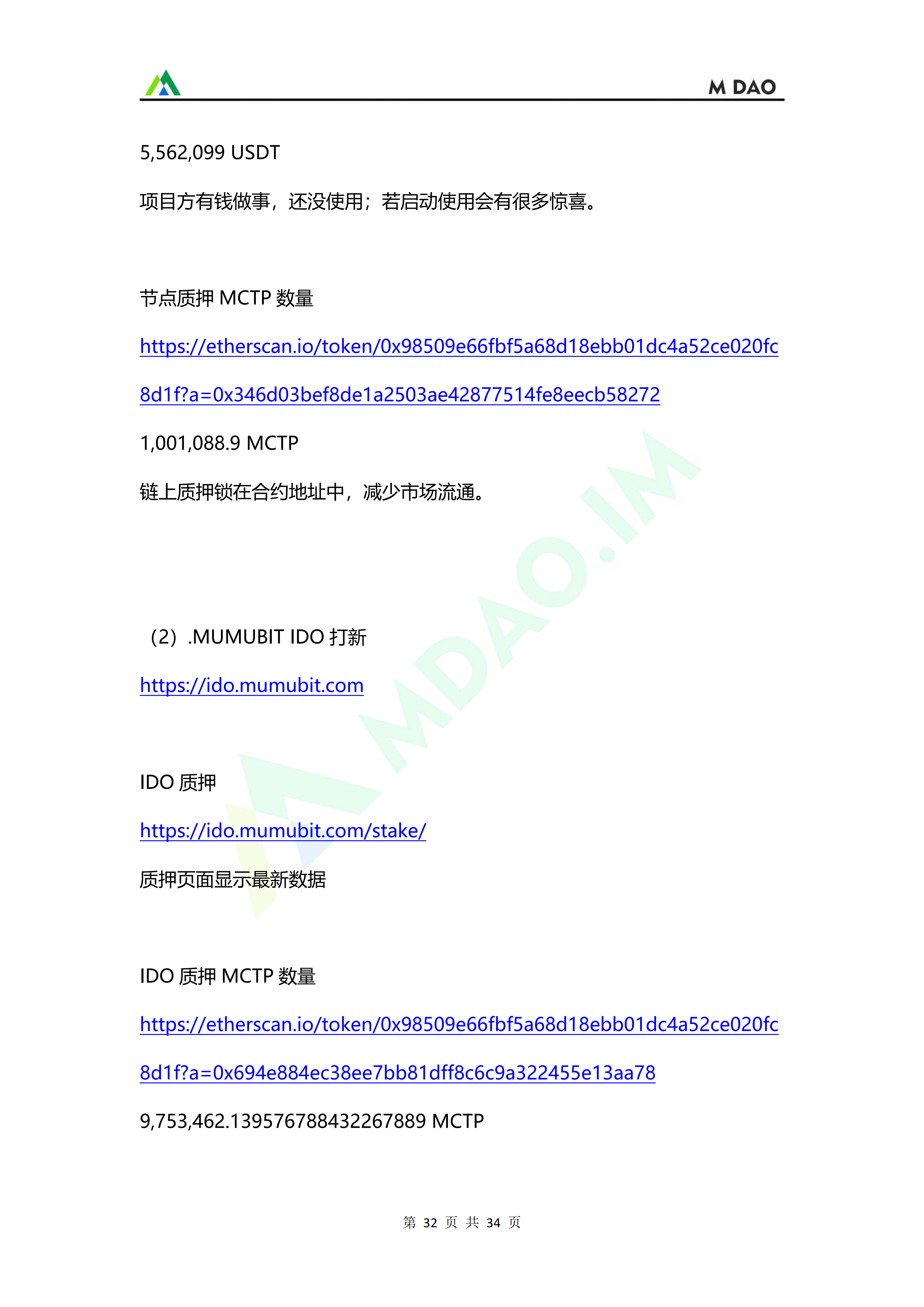 M DAO

5,562,099 USDT

项目方有钱做事，还没使用；若启动使用会有很多惊喜。

节点质押MCTP数量

https://etherscan.io/token/0x98509e66fbf5a68d18ebb01dc4a52ce020fc8d1f?a=0x346d03bef8de1a2503ae42877514fe8eecb58272

1,001,088.9 MCTP

链上质押锁在合约地址中，减少市场流通。

（2）.MUMUBIT IDO打新

https://ido.mumubit.com

IDO质押

https://ido.mumubit.com/stake/

质押页面显示最新数据

IDO质押MCTP数量

https://etherscan.io/token/0x98509e66fbf5a68d18ebb01dc4a52ce020fc8d1f?a=0x694e884ec38ee7bb81dff8c6c9a322455e13aa78

9,753,462.139576788432267889 MCTP

第32页 共34页

MDAO.IM